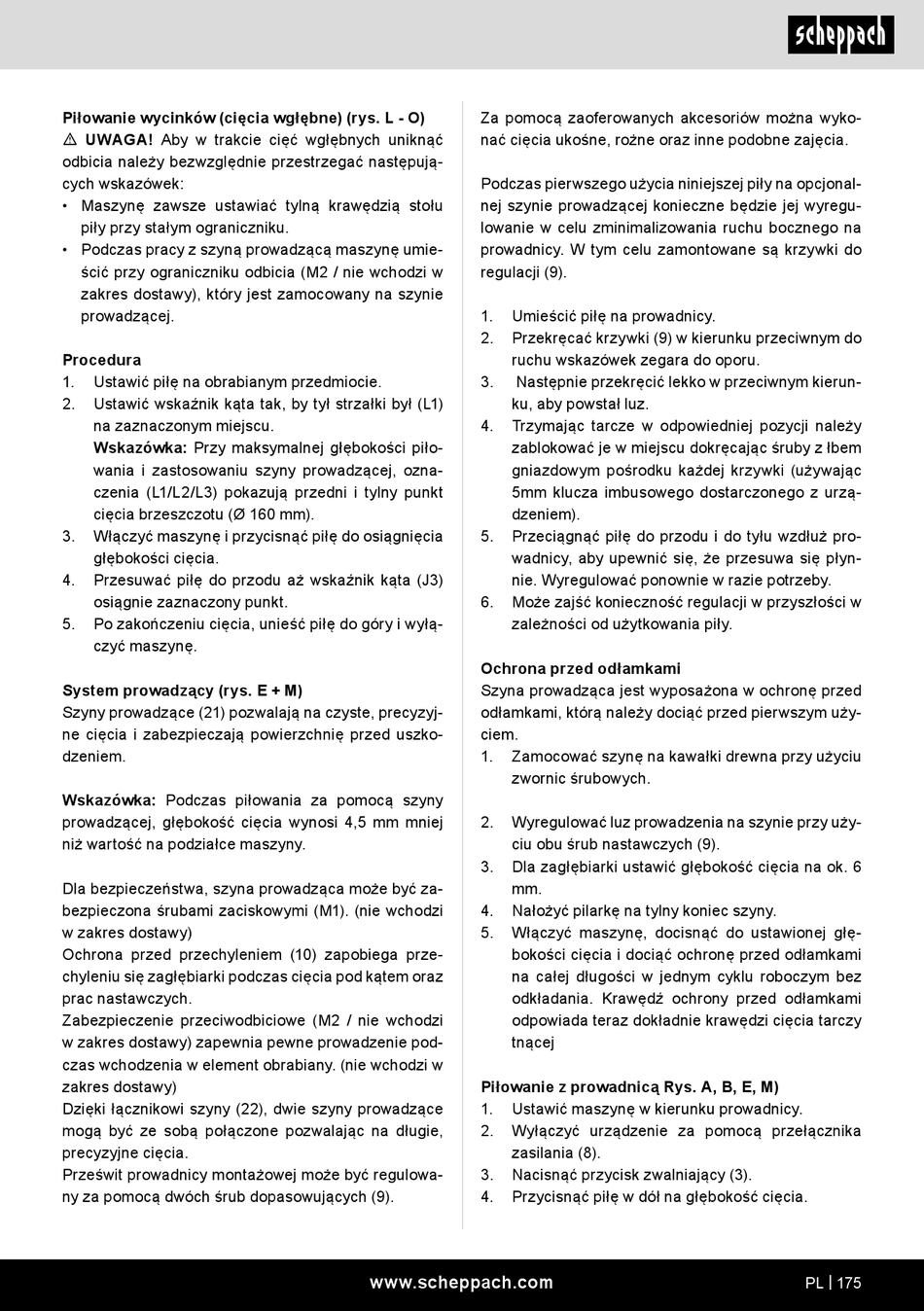 scheppach

Piłowanie wycinków (cięcia wgłębne) (rys. L - O)
⚠ UWAGA! Aby w trakcie cięć wgłębnych uniknąć odbicia należy bezwzględnie przestrzegać następujących wskazówek:
• Maszynę zawsze ustawiać tylną krawędzią stołu piły przy stałym ograniczniku.
• Podczas pracy z szyną prowadzącą maszynę umieścić przy ograniczniku odbicia (M2 / nie wchodzi w zakres dostawy), który jest zamocowany na szynie prowadzącej.

Procedura
1. Ustawić piłę na obrabianym przedmiocie.
2. Ustawić wskaźnik kąta tak, by tył strzałki był (L1) na zaznaczonym miejscu.
Wskazówka: Przy maksymalnej głębokości piłowania i zastosowaniu szyny prowadzącej, oznaczenia (L1/L2/L3) pokazują przedni i tylny punkt cięcia brzeszczotu (Ø 160 mm).
3. Włączyć maszynę i przycisnąć piłę do osiągnięcia głębokości cięcia.
4. Przesuwać piłę do przodu aż wskaźnik kąta (J3) osiągnie zaznaczony punkt.
5. Po zakończeniu cięcia, unieść piłę do góry i wyłączyć maszynę.

System prowadzący (rys. E + M)
Szyny prowadzące (21) pozwalają na czyste, precyzyjne cięcia i zabezpieczają powierzchnię przed uszkodzeniem.

Wskazówka: Podczas piłowania za pomocą szyny prowadzącej, głębokość cięcia wynosi 4,5 mm mniej niż wartość na podziałce maszyny.

Dla bezpieczeństwa, szyna prowadząca może być zabezpieczona śrubami zaciskowymi (M1). (nie wchodzi w zakres dostawy)
Ochrona przed przechyleniem (10) zapobiega przechyleniu się zagłębiarki podczas cięcia pod kątem oraz prac nastawczych.
Zabezpieczenie przeciwodbiciowe (M2 / nie wchodzi w zakres dostawy) zapewnia pewne prowadzenie podczas wchodzenia w element obrabiany. (nie wchodzi w zakres dostawy)
Dzięki łącznikowi szyny (22), dwie szyny prowadzące mogą być ze sobą połączone pozwalając na długie, precyzyjne cięcia.
Prześwit prowadnicy montażowej może być regulowany za pomocą dwóch śrub dopasowujących (9).

Za pomocą zaoferowanych akcesoriów można wykonać cięcia ukośne, rożne oraz inne podobne zajęcia.

Podczas pierwszego użycia niniejszej piły na opcjonalnej szynie prowadzącej konieczne będzie jej wyregulowanie w celu zminimalizowania ruchu bocznego na prowadnicy. W tym celu zamontowane są krzywki do regulacji (9).

1. Umieścić piłę na prowadnicy.
2. Przekręcać krzywki (9) w kierunku przeciwnym do ruchu wskazówek zegara do oporu.
3. Następnie przekręcić lekko w przeciwnym kierunku, aby powstał luz.
4. Trzymając tarcze w odpowiedniej pozycji należy zablokować je w miejscu dokręcając śruby z łbem gniazdowym pośrodku każdej krzywki (używając 5mm klucza imbusowego dostarczonego z urządzeniem).
5. Przeciągnąć piłę do przodu i do tyłu wzdłuż prowadnicy, aby upewnić się, że przesuwa się płynnie. Wyregulować ponownie w razie potrzeby.
6. Może zajść konieczność regulacji w przyszłości w zależności od użytkowania piły.

Ochrona przed odłamkami
Szyna prowadząca jest wyposażona w ochronę przed odłamkami, którą należy dociąć przed pierwszym użyciem.
1. Zamocować szynę na kawałki drewna przy użyciu zwornic śrubowych.

2. Wyregulować luz prowadzenia na szynie przy użyciu obu śrub nastawczych (9).
3. Dla zagłębiarki ustawić głębokość cięcia na ok. 6 mm.
4. Nałożyć pilarkę na tylny koniec szyny.
5. Włączyć maszynę, docisnąć do ustawionej głębokości cięcia i dociąć ochronę przed odłamkami na całej długości w jednym cyklu roboczym bez odkładania. Krawędź ochrony przed odłamkami odpowiada teraz dokładnie krawędzi cięcia tarczy tnącej

Piłowanie z prowadnicą Rys. A, B, E, M)
1. Ustawić maszynę w kierunku prowadnicy.
2. Wyłączyć urządzenie za pomocą przełącznika zasilania (8).
3. Nacisnąć przycisk zwalniający (3).
4. Przycisnąć piłę w dół na głębokość cięcia.

www.scheppach.com PL | 175